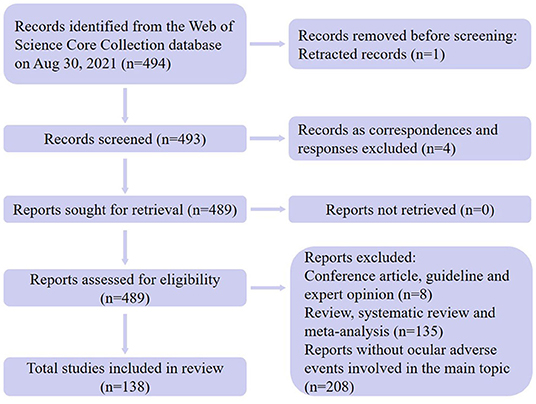 Records identified from the Web of Science Core Collection database on Aug 30, 2021 (n=494)

Records removed before screening: Retracted records (n=1)

Records screened (n=493)

Records as correspondences and responses excluded (n=4)

Reports sought for retrieval (n=489)

Reports not retrieved (n=0)

Reports assessed for eligibility (n=489)

Reports excluded:
Conference article, guideline and expert opinion (n=8)
Review, systematic review and meta-analysis (n=135)
Reports without ocular adverse events involved in the main topic (n=208)

Total studies included in review (n=138)